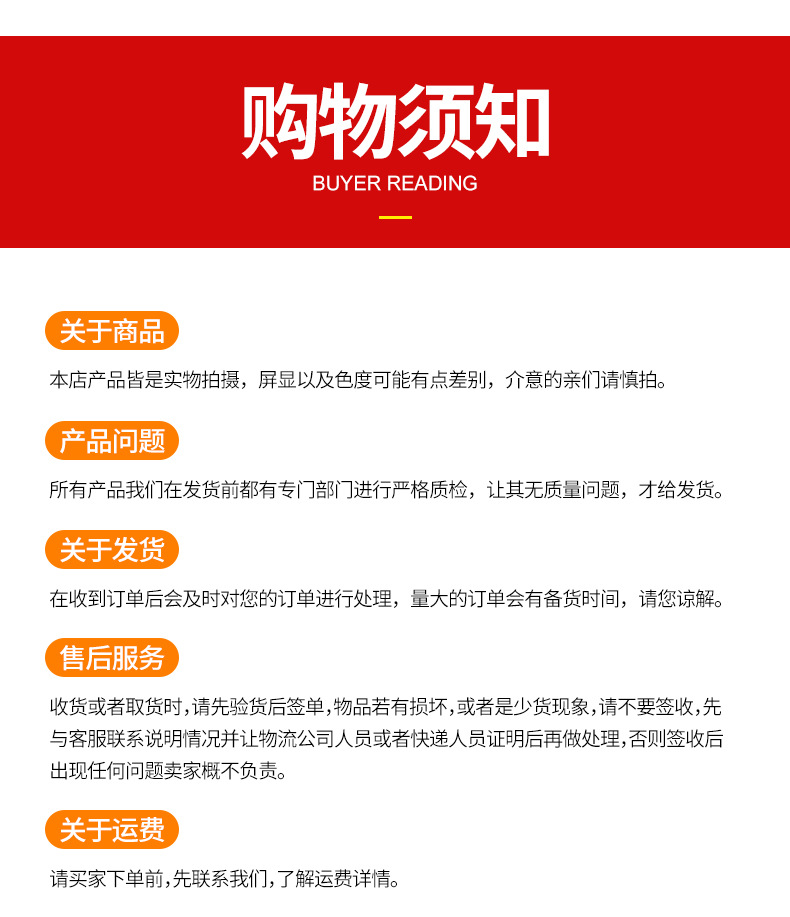 购物须知
BUYER READING

关于商品
本店产品皆是实物拍摄，屏显以及色度可能有点差别，介意的亲们请慎拍。

产品问题
所有产品我们在发货前都有专门部门进行严格质检，让其无质量问题，才给发货。

关于发货
在收到订单后会及时对您的订单进行处理，量大的订单会有备货时间，请您谅解。

售后服务
收货或者取货时，请先验货后签单，物品若有损坏，或者是少货现象，请不要签收，先与客服联系说明情况并让物流公司人员或者快递人员证明后再做处理，否则签收后出现任何问题卖家概不负责。

关于运费
请买家下单前，先联系我们，了解运费详情。